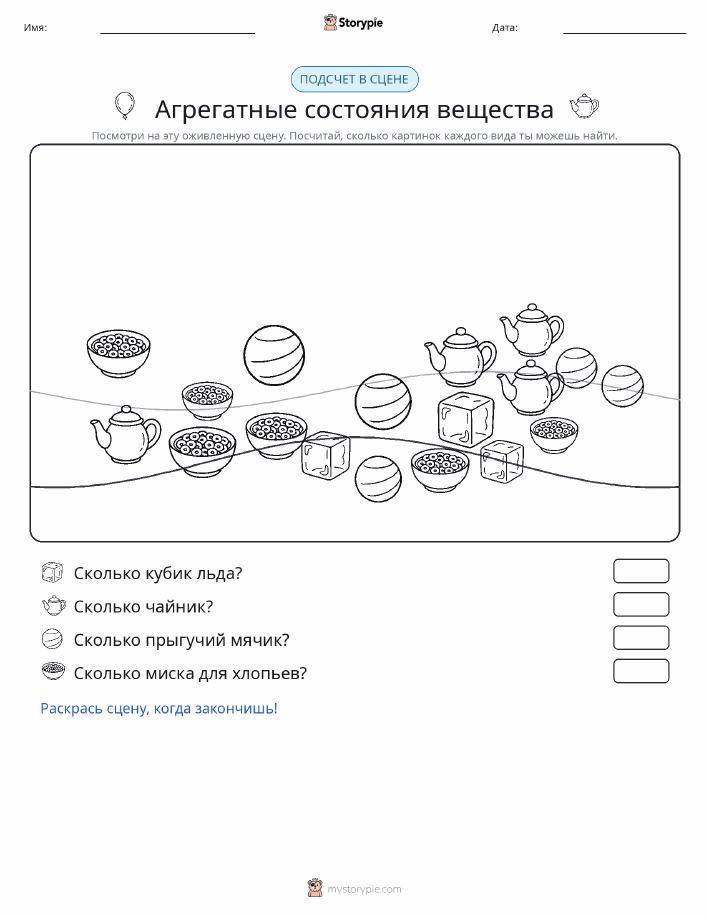 Имя: Storypie Дата:

ПОДСЧЕТ В СЦЕНЕ

Агрегатные состояния вещества

Посмотри на эту оживленную сцену. Посчитай, сколько картинок каждого вида ты можешь найти.

Сколько кубик льда?

Сколько чайник?

Сколько прыгучий мячик?

Сколько миска для хлопьев?

Раскрась сцену, когда закончишь!

mystorypie.com